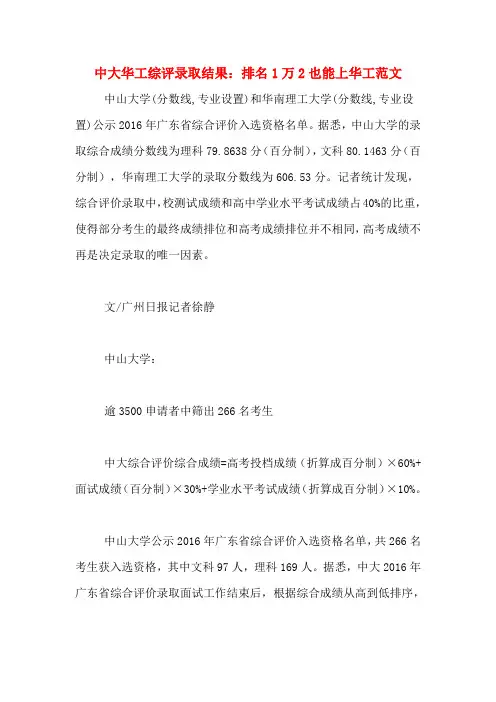 中大华工综评录取结果：排名1万2也能上华工范文

中山大学(分数线,专业设置)和华南理工大学(分数线,专业设置)公示2016年广东省综合评价入选资格名单。据悉，中山大学的录取综合成绩分数线为理科79.8638分（百分制），文科80.1463分（百分制），华南理工大学的录取分数线为606.53分。记者统计发现，综合评价录取中,校测试成绩和高中学业水平考试成绩占40%的比重，使得部分考生的最终成绩排位和高考成绩排位并不相同,高考成绩不再是决定录取的唯一因素。

文/广州日报记者徐静

中山大学：

逾3500申请者中筛出266名考生

中大综合评价综合成绩=高考投档成绩（折算成百分制）×60%+面试成绩（百分制）×30%+学业水平考试成绩（折算成百分制）×10%。

中山大学公示2016年广东省综合评价入选资格名单，共266名考生获入选资格，其中文科97人，理科169人。据悉，中大2016年广东省综合评价录取面试工作结束后，根据综合成绩从高到低排序，